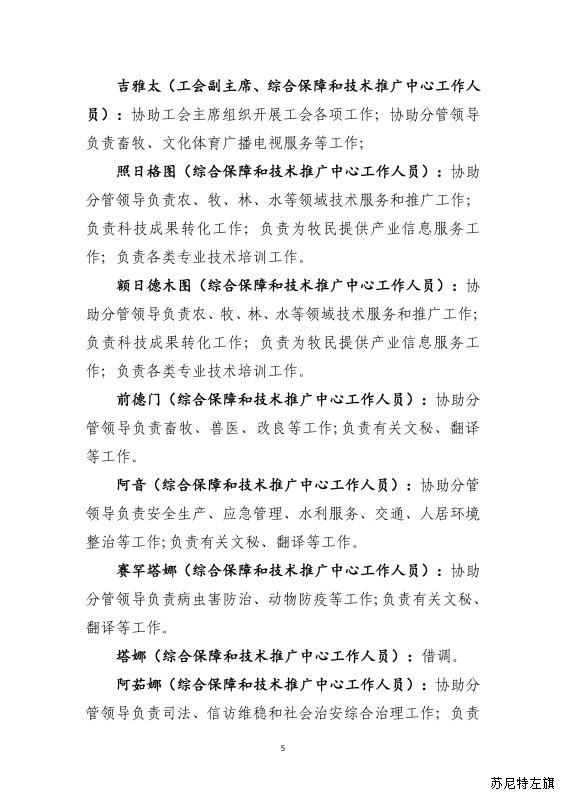 吉雅太（工会副主席、综合保障和技术推广中心工作人员）：协助工会主席组织开展工会各项工作；协助分管领导负责畜牧、文化体育广播电视服务等工作；

照日格图（综合保障和技术推广中心工作人员）：协助分管领导负责农、牧、林、水等领域技术服务和推广工作；负责科技成果转化工作；负责为牧民提供产业信息服务工作；负责各类专业技术培训工作。

额日德木图（综合保障和技术推广中心工作人员）：协助分管领导负责农、牧、林、水等领域技术服务和推广工作；负责科技成果转化工作；负责为牧民提供产业信息服务工作；负责各类专业技术培训工作。

前德门（综合保障和技术推广中心工作人员）：协助分管领导负责畜牧、兽医、改良等工作;负责有关文秘、翻译等工作。

阿音（综合保障和技术推广中心工作人员）：协助分管领导负责安全生产、应急管理、水利服务、交通、人居环境整治等工作;负责有关文秘、翻译等工作。

赛罕塔娜（综合保障和技术推广中心工作人员）：协助分管领导负责病虫害防治、动物防疫等工作;负责有关文秘、翻译等工作。

塔娜（综合保障和技术推广中心工作人员）：借调。

阿茹娜（综合保障和技术推广中心工作人员）：协助分管领导负责司法、信访维稳和社会治安综合治理工作；负责

5

苏尼特左旗